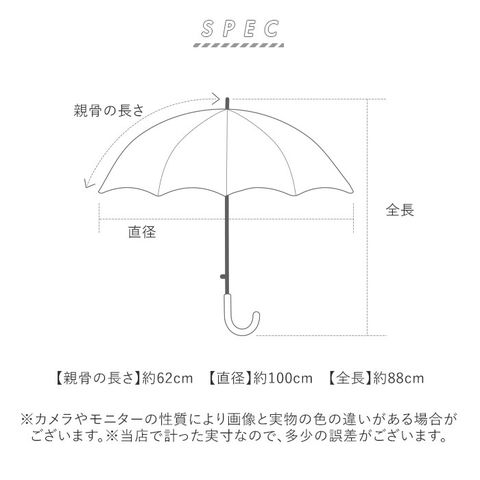 SPEC

親骨の長さ

全長

直径

【親骨の長さ】約62cm　【直径】約100cm　【全長】約88cm

※カメラやモニターの性質により画像と実物の色の違いがある場合がございます。※当店で計った実寸なので、多少の誤差がございます。